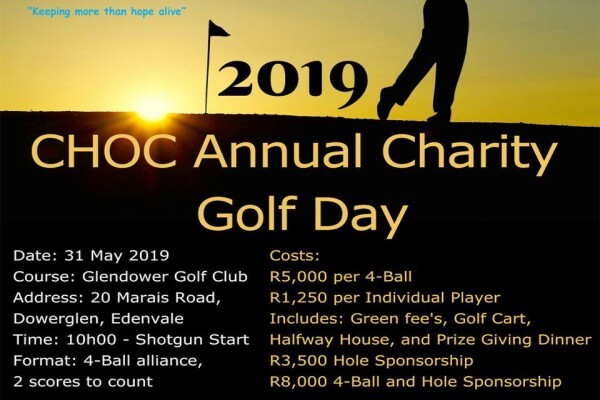 "Keeping more than hope alive"

2019

CHOC Annual Charity Golf Day

Date: 31 May 2019
Course: Glendower Golf Club
Address: 20 Marais Road, Dowerglen, Edenvale
Time: 10h00 - Shotgun Start
Format: 4-Ball alliance, 2 scores to count

Costs:
R5,000 per 4-Ball
R1,250 per Individual Player
Includes: Green fee's, Golf Cart, Halfway House, and Prize Giving Dinner
R3,500 Hole Sponsorship
R8,000 4-Ball and Hole Sponsorship